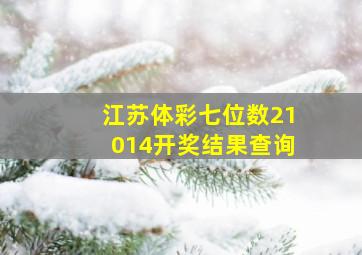 江苏体彩七位数21014开奖结果查询